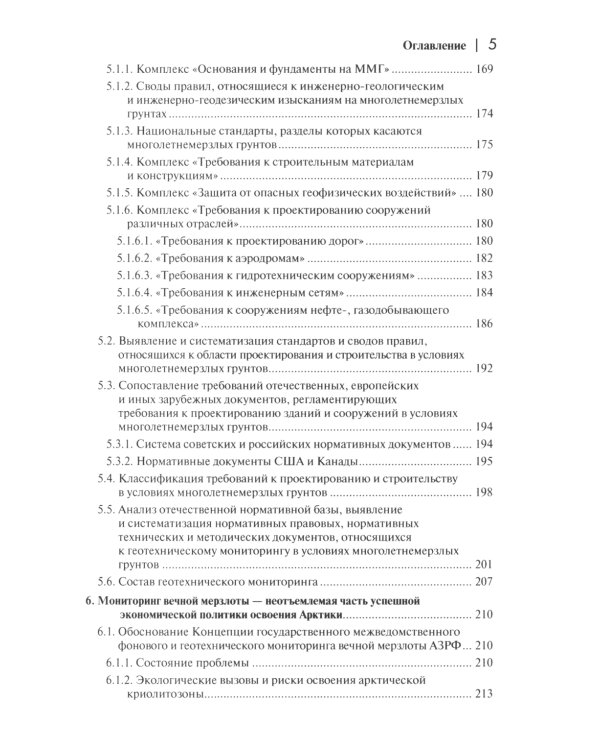 Оглавление | 5

5.1.1. Комплекс «Основания и фундаменты на ММГ» 169

5.1.2. Своды правил, относящиеся к инженерно-геологическим и инженерно-геодезическим изысканиям на многолетнемерзлых грунтах 174

5.1.3. Национальные стандарты, разделы которых касаются многолетнемерзлых грунтов 175

5.1.4. Комплекс «Требования к строительным материалам и конструкциям» 179

5.1.5. Комплекс «Защита от опасных геофизических воздействий» 180

5.1.6. Комплекс «Требования к проектированию сооружений различных отраслей» 180

5.1.6.1. «Требования к проектированию дорог» 180

5.1.6.2. «Требования к аэродромам» 182

5.1.6.3. «Требования к гидротехническим сооружениям» 183

5.1.6.4. «Требования к инженерным сетям» 184

5.1.6.5. «Требования к сооружениям нефте-, газодобывающего комплекса» 186

5.2. Выявление и систематизация стандартов и сводов правил, относящихся к области проектирования и строительства в условиях многолетнемерзлых грунтов 192

5.3. Сопоставление требований отечественных, европейских и иных зарубежных документов, регламентирующих требования к проектированию зданий и сооружений в условиях многолетнемерзлых грунтов 194

5.3.1. Система советских и российских нормативных документов 194

5.3.2. Нормативные документы США и Канады 195

5.4. Классификация требований к проектированию и строительству в условиях многолетнемерзлых грунтов 198

5.5. Анализ отечественной нормативной базы, выявление и систематизация нормативных правовых, нормативных технических и методических документов, относящихся к геотехническому мониторингу в условиях многолетнемерзлых грунтов 201

5.6. Состав геотехнического мониторинга 207

6. Мониторинг вечной мерзлоты — неотъемлемая часть успешной экономической политики освоения Арктики 210

6.1. Обоснование Концепции государственного межведомственного фонового и геотехнического мониторинга вечной мерзлоты АЗРФ 210

6.1.1. Состояние проблемы 210

6.1.2. Экологические вызовы и риски освоения арктической криолитозоны 213